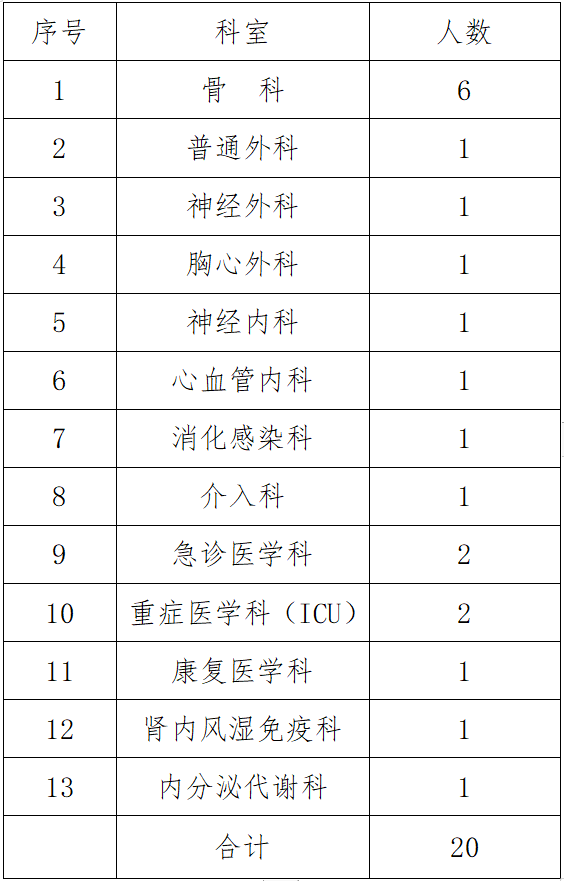 | 序号 | 科室 | 人数 |
|---|---|---|
| 1 | 骨　科 | 6 |
| 2 | 普通外科 | 1 |
| 3 | 神经外科 | 1 |
| 4 | 胸心外科 | 1 |
| 5 | 神经内科 | 1 |
| 6 | 心血管内科 | 1 |
| 7 | 消化感染科 | 1 |
| 8 | 介入科 | 1 |
| 9 | 急诊医学科 | 2 |
| 10 | 重症医学科（ICU） | 2 |
| 11 | 康复医学科 | 1 |
| 12 | 肾内风湿免疫科 | 1 |
| 13 | 内分泌代谢科 | 1 |
|  | 合计 | 20 |